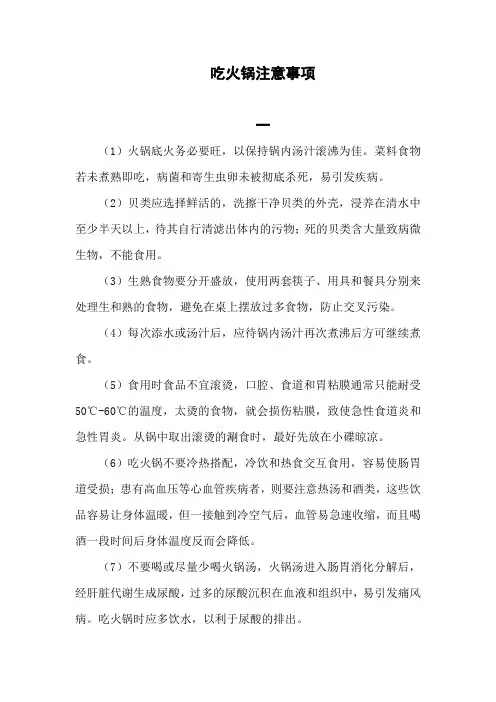 吃火锅注意事项

一

（1）火锅底火务必要旺，以保持锅内汤汁滚沸为佳。菜料食物若未煮熟即吃，病菌和寄生虫卵未被彻底杀死，易引发疾病。

（2）贝类应选择鲜活的，洗擦干净贝类的外壳，浸养在清水中至少半天以上，待其自行清滤出体内的污物；死的贝类含大量致病微生物，不能食用。

（3）生熟食物要分开盛放，使用两套筷子、用具和餐具分别来处理生和熟的食物，避免在桌上摆放过多食物，防止交叉污染。

（4）每次添水或汤汁后，应待锅内汤汁再次煮沸后方可继续煮食。

（5）食用时食品不宜滚烫，口腔、食道和胃粘膜通常只能耐受50℃-60℃的温度，太烫的食物，就会损伤粘膜，致使急性食道炎和急性胃炎。从锅中取出滚烫的涮食时，最好先放在小碟晾凉。

（6）吃火锅不要冷热搭配，冷饮和热食交互食用，容易使肠胃道受损；患有高血压等心血管疾病者，则要注意热汤和酒类，这些饮品容易让身体温暖，但一接触到冷空气后，血管易急速收缩，而且喝酒一段时间后身体温度反而会降低。

（7）不要喝或尽量少喝火锅汤，火锅汤进入肠胃消化分解后，经肝脏代谢生成尿酸，过多的尿酸沉积在血液和组织中，易引发痛风病。吃火锅时应多饮水，以利于尿酸的排出。